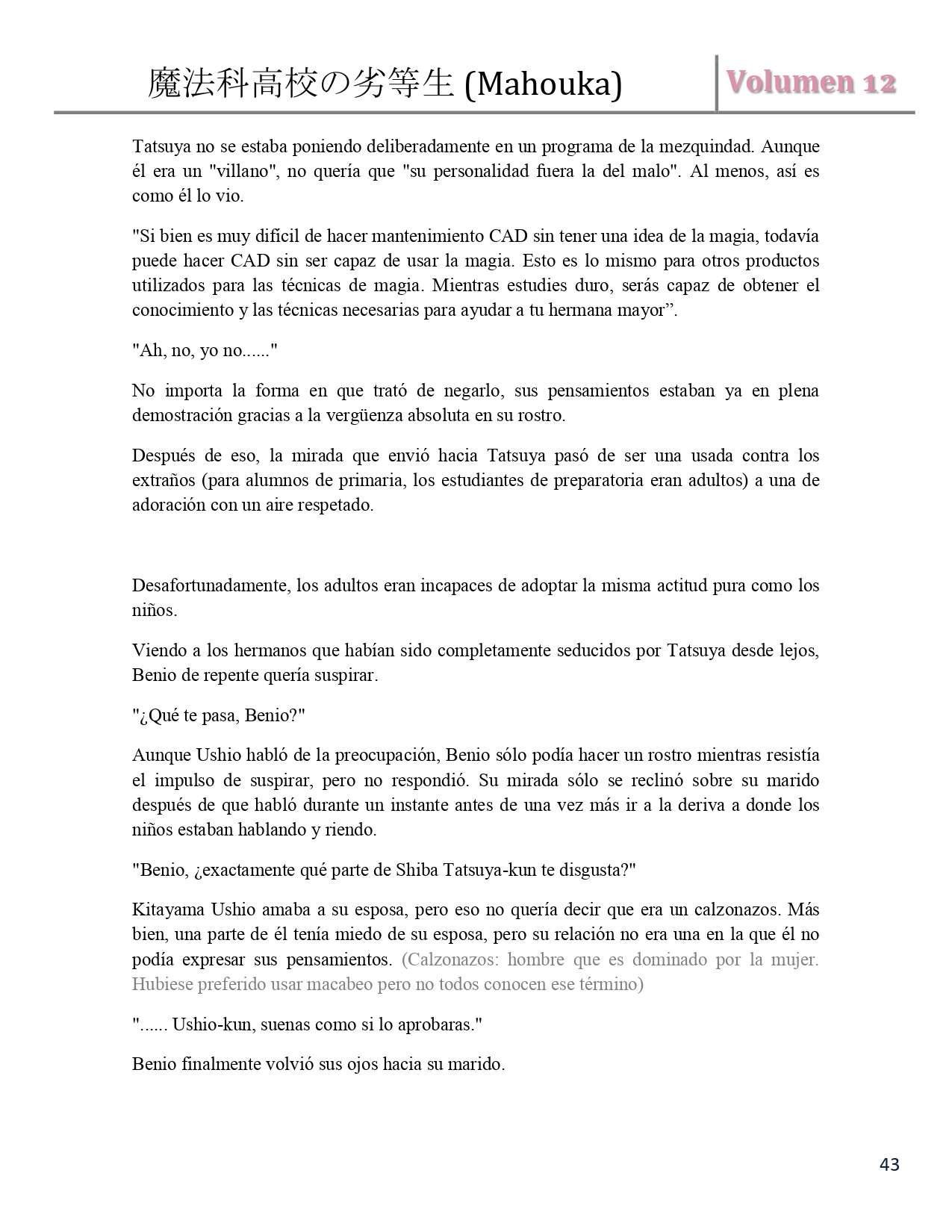 魔法科高校の劣等生 (Mahouka) Volumen 12

Tatsuya no se estaba poniendo deliberadamente en un programa de la mezquindad. Aunque él era un "villano", no quería que "su personalidad fuera la del malo". Al menos, así es como él lo vio.

"Si bien es muy difícil de hacer mantenimiento CAD sin tener una idea de la magia, todavía puede hacer CAD sin ser capaz de usar la magia. Esto es lo mismo para otros productos utilizados para las técnicas de magia. Mientras estudies duro, serás capaz de obtener el conocimiento y las técnicas necesarias para ayudar a tu hermana mayor”.

"Ah, no, yo no......"

No importa la forma en que trató de negarlo, sus pensamientos estaban ya en plena demostración gracias a la vergüenza absoluta en su rostro.

Después de eso, la mirada que envió hacia Tatsuya pasó de ser una usada contra los extraños (para alumnos de primaria, los estudiantes de preparatoria eran adultos) a una de adoración con un aire respetado.

Desafortunadamente, los adultos eran incapaces de adoptar la misma actitud pura como los niños.

Viendo a los hermanos que habían sido completamente seducidos por Tatsuya desde lejos, Benio de repente quería suspirar.

"¿Qué te pasa, Benio?"

Aunque Ushio habló de la preocupación, Benio sólo podía hacer un rostro mientras resistía el impulso de suspirar, pero no respondió. Su mirada sólo se reclinó sobre su marido después de que habló durante un instante antes de una vez más ir a la deriva a donde los niños estaban hablando y riendo.

"Benio, ¿exactamente qué parte de Shiba Tatsuya-kun te disgusta?"

Kitayama Ushio amaba a su esposa, pero eso no quería decir que era un calzonazos. Más bien, una parte de él tenía miedo de su esposa, pero su relación no era una en la que él no podía expresar sus pensamientos. (Calzonazos: hombre que es dominado por la mujer. Hubiese preferido usar macabeo pero no todos conocen ese término)

"...... Ushio-kun, suenas como si lo aprobaras."

Benio finalmente volvió sus ojos hacia su marido.

43